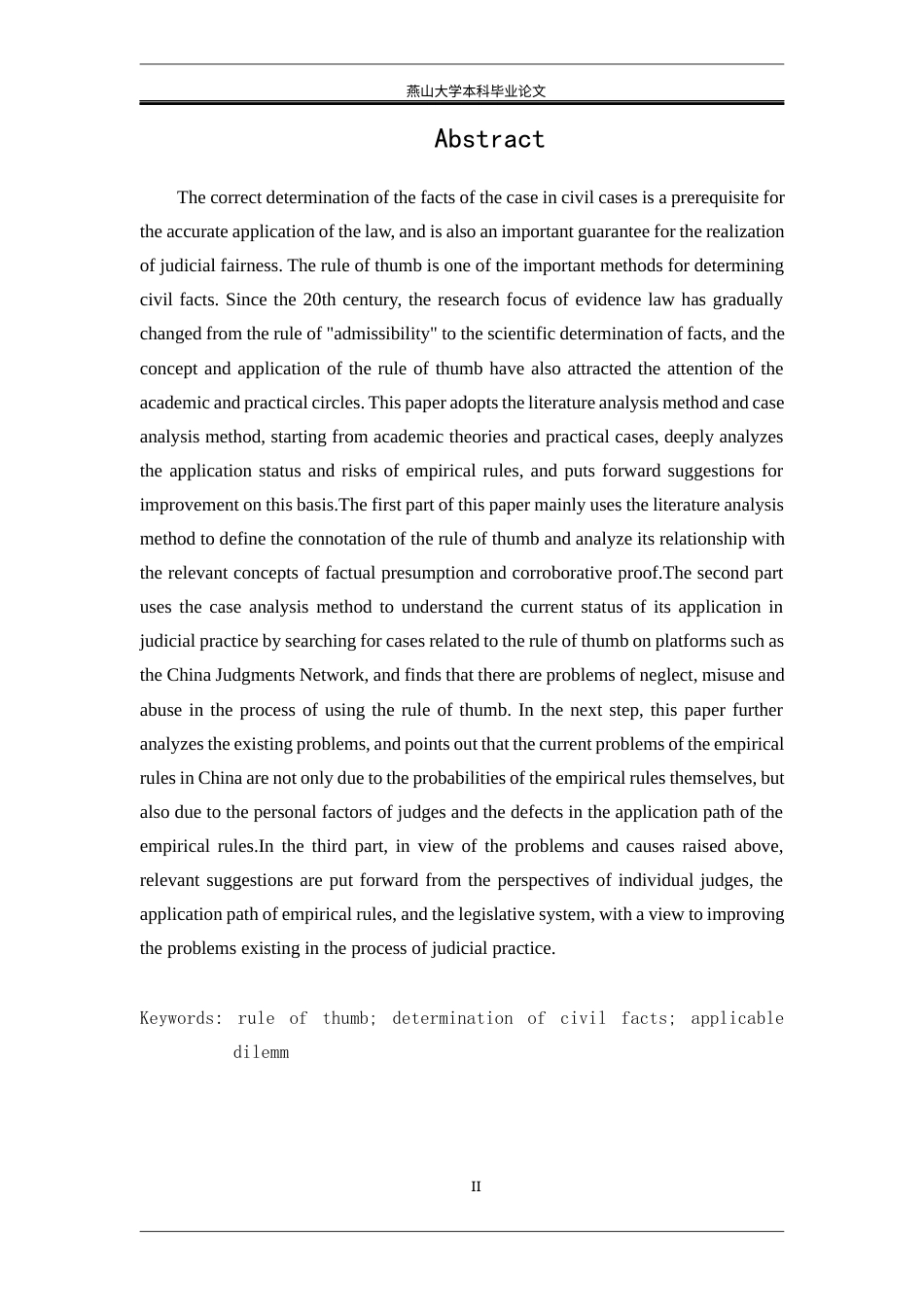 燕山大学本科毕业论文

Abstract

The correct determination of the facts of the case in civil cases is a prerequisite for the accurate application of the law, and is also an important guarantee for the realization of judicial fairness. The rule of thumb is one of the important methods for determining civil facts. Since the 20th century, the research focus of evidence law has gradually changed from the rule of "admissibility" to the scientific determination of facts, and the concept and application of the rule of thumb have also attracted the attention of the academic and practical circles. This paper adopts the literature analysis method and case analysis method, starting from academic theories and practical cases, deeply analyzes the application status and risks of empirical rules, and puts forward suggestions for improvement on this basis.The first part of this paper mainly uses the literature analysis method to define the connotation of the rule of thumb and analyze its relationship with the relevant concepts of factual presumption and corroborative proof.The second part uses the case analysis method to understand the current status of its application in judicial practice by searching for cases related to the rule of thumb on platforms such as the China Judgments Network, and finds that there are problems of neglect, misuse and abuse in the process of using the rule of thumb. In the next step, this paper further analyzes the existing problems, and points out that the current problems of the empirical rules in China are not only due to the probabilities of the empirical rules themselves, but also due to the personal factors of judges and the defects in the application path of the empirical rules.In the third part, in view of the problems and causes raised above, relevant suggestions are put forward from the perspectives of individual judges, the application path of empirical rules, and the legislative system, with a view to improving the problems existing in the process of judicial practice.

Keywords: rule of thumb; determination of civil facts; applicable dilemm

II